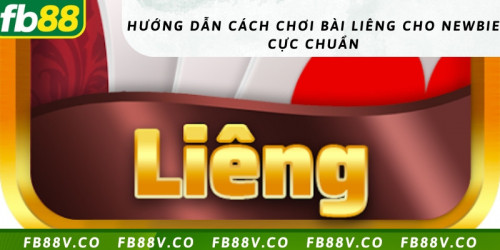 fb88

HƯỚNG DẪN CÁCH CHƠI BÀI LIÊNG CHO NEWBIE CỰC CHUẨN

Liêng

FB88V.CO FB88V.CO FB88V.CO FB88V.CO FB88V.CO